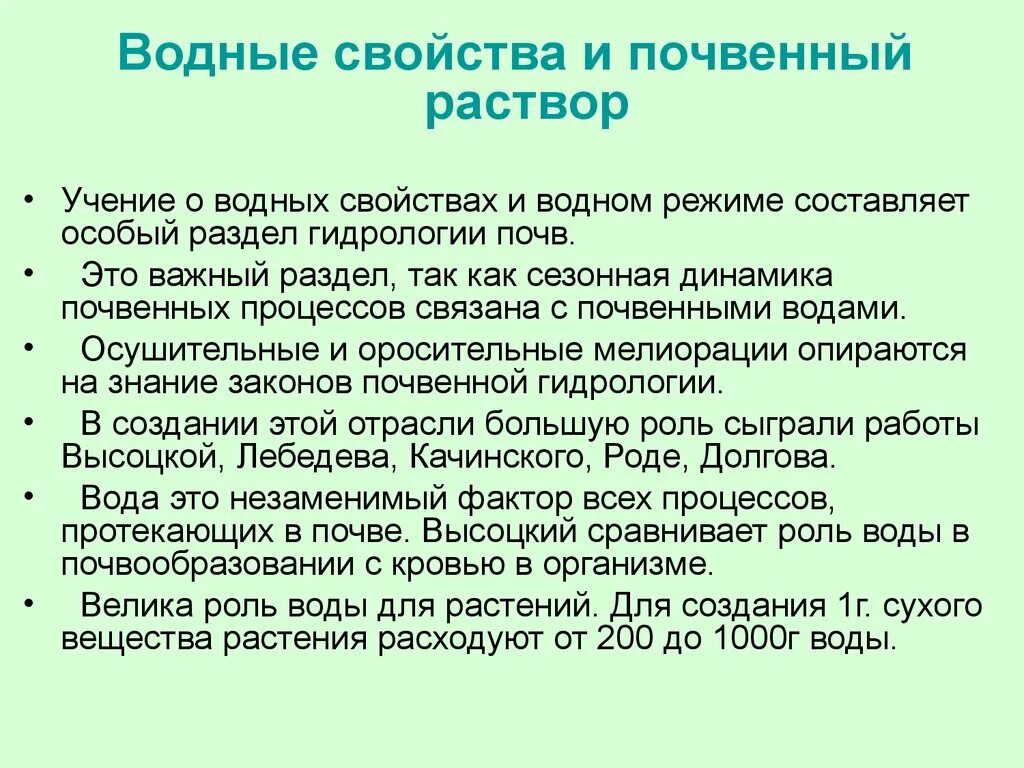 Водные свойства и почвенный раствор

• Учение о водных свойствах и водном режиме составляет особый раздел гидрологии почв.
• Это важный раздел, так как сезонная динамика почвенных процессов связана с почвенными водами.
• Осушительные и оросительные мелиорации опираются на знание законов почвенной гидрологии.
• В создании этой отрасли большую роль сыграли работы Высоцкой, Лебедева, Качинского, Роде, Долгова.
• Вода это незаменимый фактор всех процессов, протекающих в почве. Высоцкий сравнивает роль воды в почвообразовании с кровью в организме.
• Велика роль воды для растений. Для создания 1г. сухого вещества растения расходуют от 200 до 1000г воды.